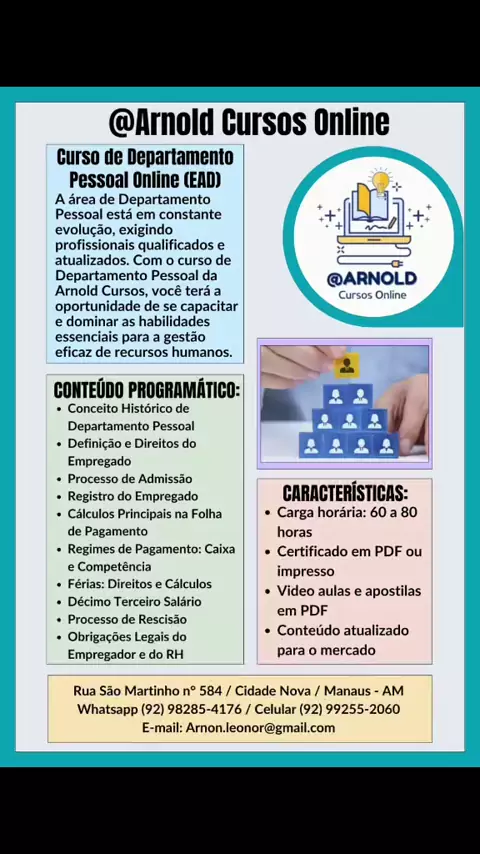 @Arnold Cursos Online

Curso de Departamento Pessoal Online (EAD)

A área de Departamento Pessoal está em constante evolução, exigindo profissionais qualificados e atualizados. Com o curso de Departamento Pessoal da Arnold Cursos, você terá a oportunidade de se capacitar e dominar as habilidades essenciais para a gestão eficaz de recursos humanos.

@ARNOLD
Cursos Online

CONTEÚDO PROGRAMÁTICO:
• Conceito Histórico de Departamento Pessoal
• Definição e Direitos do Empregado
• Processo de Admissão
• Registro do Empregado
• Cálculos Principais na Folha de Pagamento
• Regimes de Pagamento: Caixa e Competência
• Férias: Direitos e Cálculos
• Décimo Terceiro Salário
• Processo de Rescisão
• Obrigações Legais do Empregador e do RH

CARACTERÍSTICAS:
• Carga horária: 60 a 80 horas
• Certificado em PDF ou impresso
• Video aulas e apostilas em PDF
• Conteúdo atualizado para o mercado

Rua São Martinho nº 584 / Cidade Nova / Manaus - AM
Whatsapp (92) 98285-4176 / Celular (92) 99255-2060
E-mail: Arnon.leonor@gmail.com